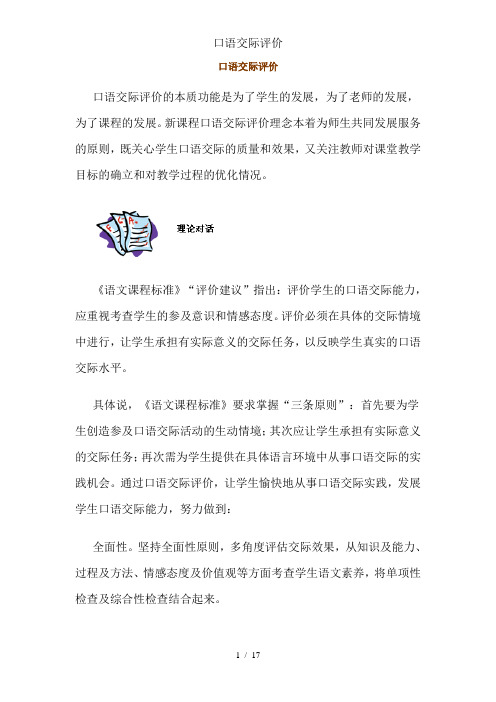 口语交际评价

口语交际评价

口语交际评价的本质功能是为了学生的发展，为了老师的发展，为了课程的发展。新课程口语交际评价理念本着为师生共同发展服务的原则，既关心学生口语交际的质量和效果，又关注教师对课堂教学目标的确立和对教学过程的优化情况。

理论对话

《语文课程标准》“评价建议”指出：评价学生的口语交际能力，应重视考查学生的参及意识和情感态度。评价必须在具体的交际情境中进行，让学生承担有实际意义的交际任务，以反映学生真实的口语交际水平。

具体说，《语文课程标准》要求掌握“三条原则”：首先要为学生创造参及口语交际活动的生动情境；其次应让学生承担有实际意义的交际任务；再次需为学生提供在具体语言环境中从事口语交际的实践机会。通过口语交际评价，让学生愉快地从事口语交际实践，发展学生口语交际能力，努力做到：

全面性。坚持全面性原则，多角度评估交际效果，从知识及能力、过程及方法、情感态度及价值观等方面考查学生语文素养，将单项性检查及综合性检查结合起来。

1 / 17